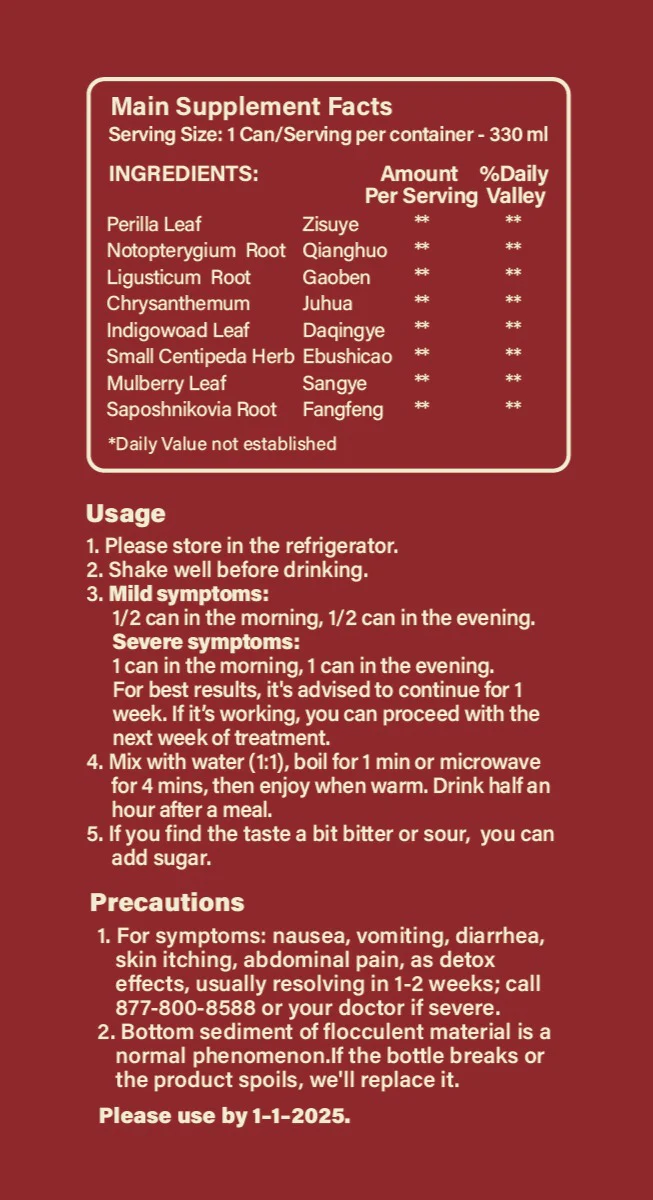 Main Supplement Facts
Serving Size: 1 Can/Serving per container - 330 ml

| INGREDIENTS: | | Amount Per Serving | %Daily Valley |
|---|---|---|---|
| Perilla Leaf | Zisuye | ** | ** |
| Notopterygium Root | Qianghuo | ** | ** |
| Ligusticum Root | Gaoben | ** | ** |
| Chrysanthemum | Juhua | ** | ** |
| Indigowoad Leaf | Daqingye | ** | ** |
| Small Centipeda Herb | Ebushicao | ** | ** |
| Mulberry Leaf | Sangye | ** | ** |
| Saposhnikovia Root | Fangfeng | ** | ** |

*Daily Value not established

Usage
1. Please store in the refrigerator.
2. Shake well before drinking.
3. Mild symptoms:
1/2 can in the morning, 1/2 can in the evening.
Severe symptoms:
1 can in the morning, 1 can in the evening.
For best results, it's advised to continue for 1 week. If it's working, you can proceed with the next week of treatment.
4. Mix with water (1:1), boil for 1 min or microwave for 4 mins, then enjoy when warm. Drink half an hour after a meal.
5. If you find the taste a bit bitter or sour, you can add sugar.

Precautions
1. For symptoms: nausea, vomiting, diarrhea, skin itching, abdominal pain, as detox effects, usually resolving in 1-2 weeks; call 877-800-8588 or your doctor if severe.
2. Bottom sediment of flocculent material is a normal phenomenon.If the bottle breaks or the product spoils, we'll replace it.

Please use by 1-1-2025.